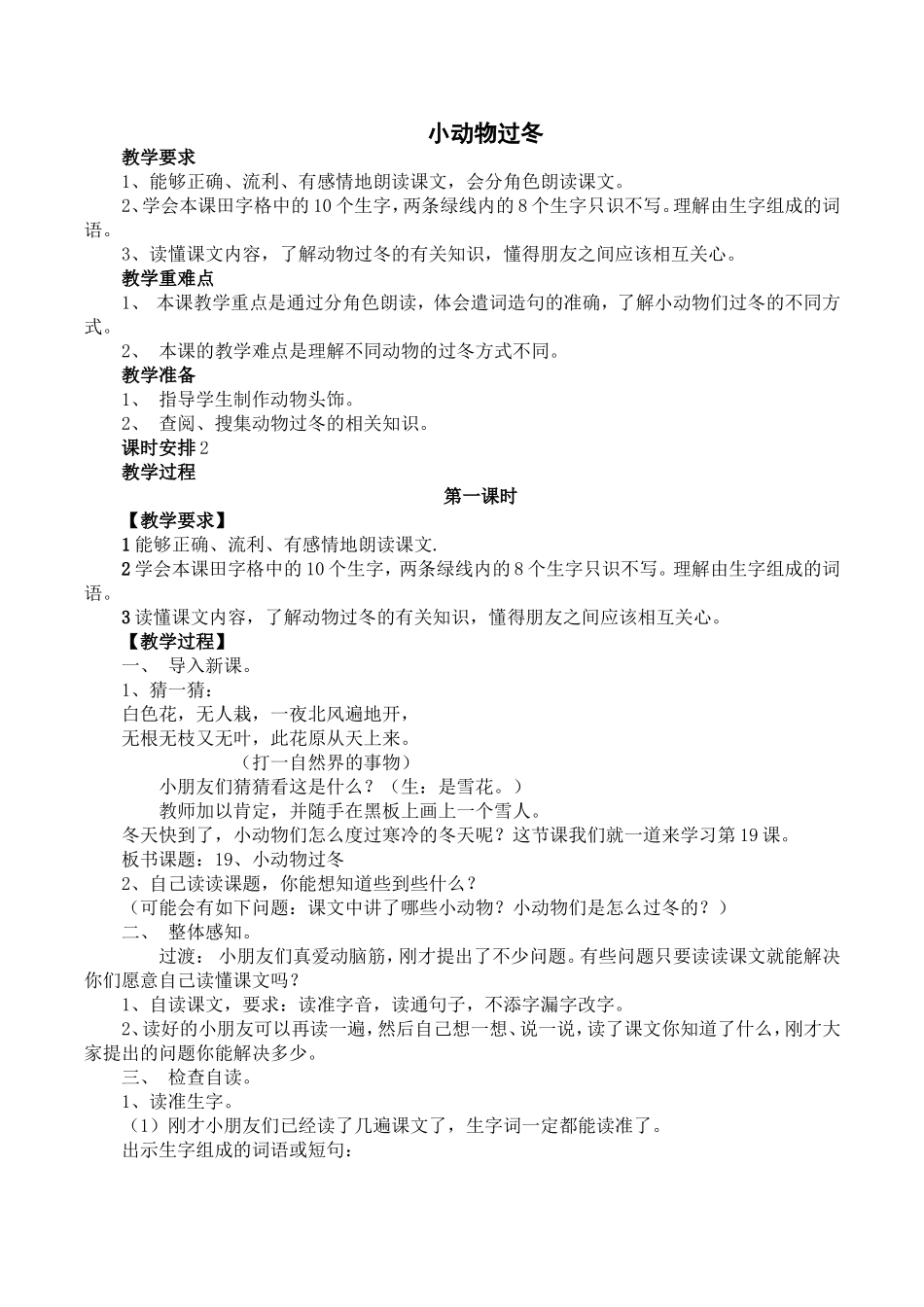 小动物过冬

教学要求

1、能够正确、流利、有感情地朗读课文，会分角色朗读课文。

2、学会本课田字格中的10个生字，两条绿线内的8个生字只识不写。理解由生字组成的词语。

3、读懂课文内容，了解动物过冬的有关知识，懂得朋友之间应该相互关心。

教学重难点

1、 本课教学重点是通过分角色朗读，体会遣词造句的准确，了解小动物们过冬的不同方式。

2、 本课的教学难点是理解不同动物的过冬方式不同。

教学准备

1、 指导学生制作动物头饰。

2、 查阅、搜集动物过冬的相关知识。

课时安排2

教学过程

第一课时

【教学要求】

1能够正确、流利、有感情地朗读课文.

2学会本课田字格中的10个生字，两条绿线内的8个生字只识不写。理解由生字组成的词语。

3读懂课文内容，了解动物过冬的有关知识，懂得朋友之间应该相互关心。

【教学过程】

一、 导入新课。

1、猜一猜：

白色花，无人栽，一夜北风遍地开，

无根无枝又无叶，此花原从天上来。

（打一自然界的事物）

小朋友们猜猜看这是什么？（生：是雪花。）

教师加以肯定，并随手在黑板上画上一个雪人。

冬天快到了，小动物们怎么度过寒冷的冬天呢？这节课我们就一道来学习第19课。

板书课题：19、小动物过冬

2、自己读读课题，你能想知道些到些什么？

（可能会有如下问题：课文中讲了哪些小动物？小动物们是怎么过冬的？）

二、 整体感知。

过渡： 小朋友们真爱动脑筋，刚才提出了不少问题。有些问题只要读读课文就能解决你们愿意自己读懂课文吗？

1、自读课文，要求：读准字音，读通句子，不添字漏字改字。

2、读好的小朋友可以再读一遍，然后自己想一想、说一说，读了课文你知道了什么，刚才大家提出的问题你能解决多少。

三、 检查自读。

1、读准生字。

（1）刚才小朋友们已经读了几遍课文了，生字词一定都能读准了。

出示生字组成的词语或短句：